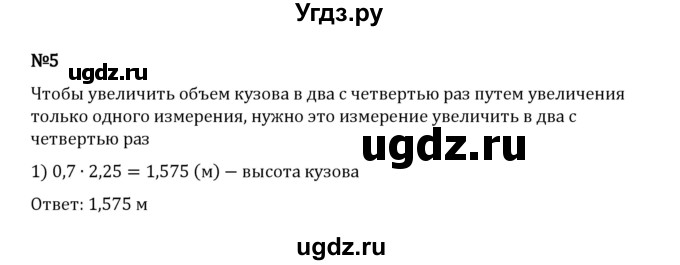 Угдз.ру

№5

ugdz.ru

Чтобы увеличить объем кузова в два с четвертью раз путем увеличения только одного измерения, нужно это измерение увеличить в два с четвертью раз

ugdz.ru

1) $0,7 \cdot 2,25 = 1,575$ (м) — высота кузова

Ответ: 1,575 м

ugdz.ru